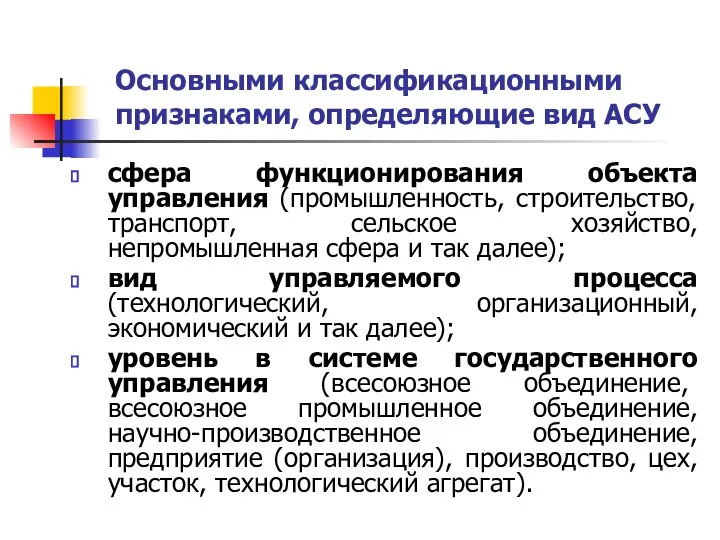 Основными классификационными признаками, определяющие вид АСУ

сфера функционирования объекта управления (промышленность, строительство, транспорт, сельское хозяйство, непромышленная сфера и так далее);

вид управляемого процесса (технологический, организационный, экономический и так далее);

уровень в системе государственного управления (всесоюзное объединение, всесоюзное промышленное объединение, научно-производственное объединение, предприятие (организация), производство, цех, участок, технологический агрегат).